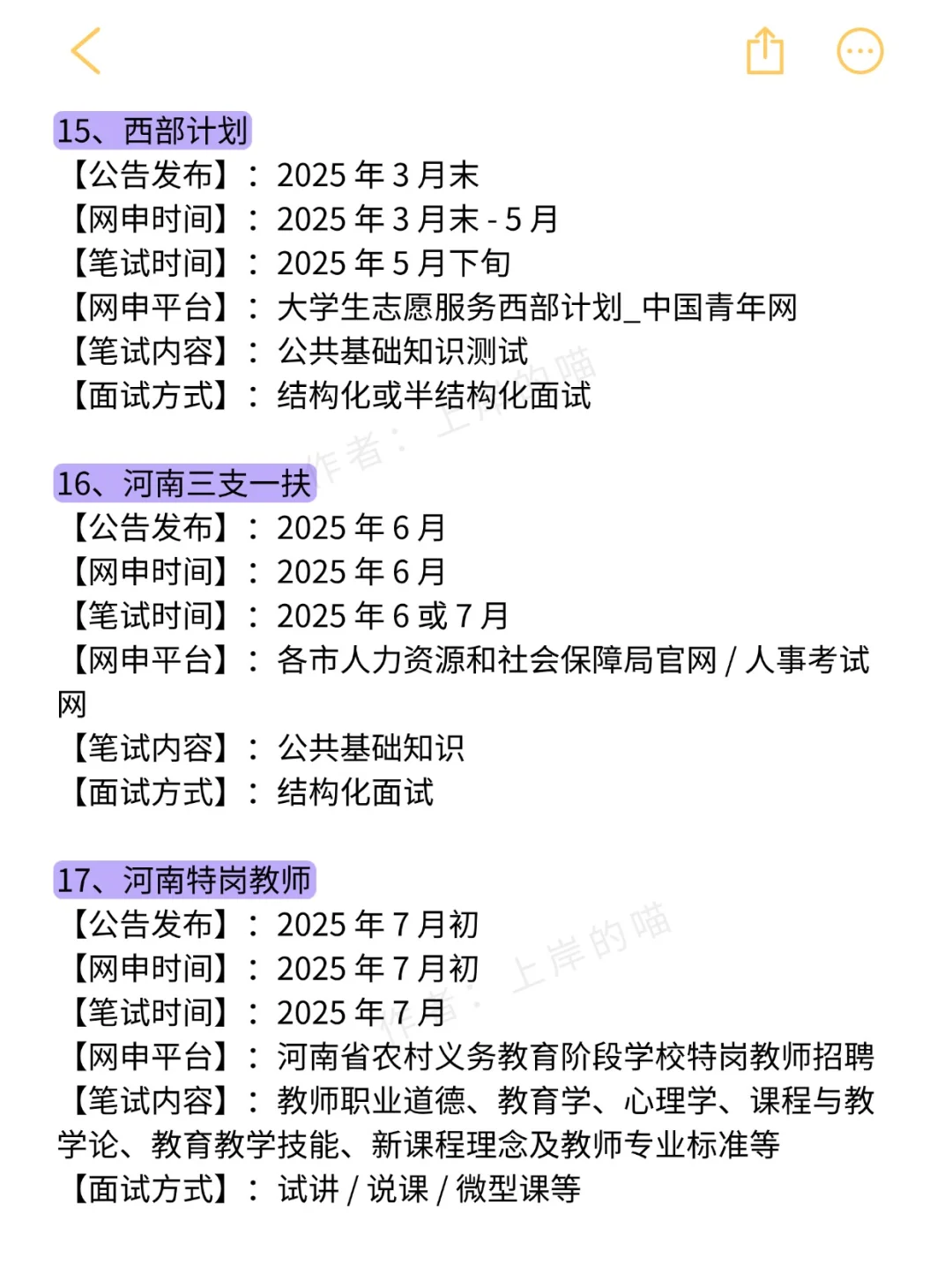 15、西部计划
【公告发布】：2025 年 3 月末
【网申时间】：2025 年 3 月末 - 5 月
【笔试时间】：2025 年 5 月下旬
【网申平台】：大学生志愿服务西部计划_中国青年网
【笔试内容】：公共基础知识测试
【面试方式】：结构化或半结构化面试

作者：上岸的喵

16、河南三支一扶
【公告发布】：2025 年 6 月
【网申时间】：2025 年 6 月
【笔试时间】：2025 年 6 或 7 月
【网申平台】：各市人力资源和社会保障局官网 / 人事考试网
【笔试内容】：公共基础知识
【面试方式】：结构化面试

17、河南特岗教师
【公告发布】：2025 年 7 月初
【网申时间】：2025 年 7 月初
【笔试时间】：2025 年 7 月
【网申平台】：河南省农村义务教育阶段学校特岗教师招聘
【笔试内容】：教师职业道德、教育学、心理学、课程与教学论、教育教学技能、新课程理念及教师专业标准等
【面试方式】：试讲 / 说课 / 微型课等

作者：上岸的喵